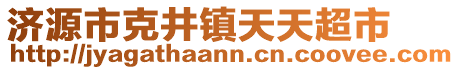 济源市克井镇天天超市
http://jyagathaann.cn.coovee.com